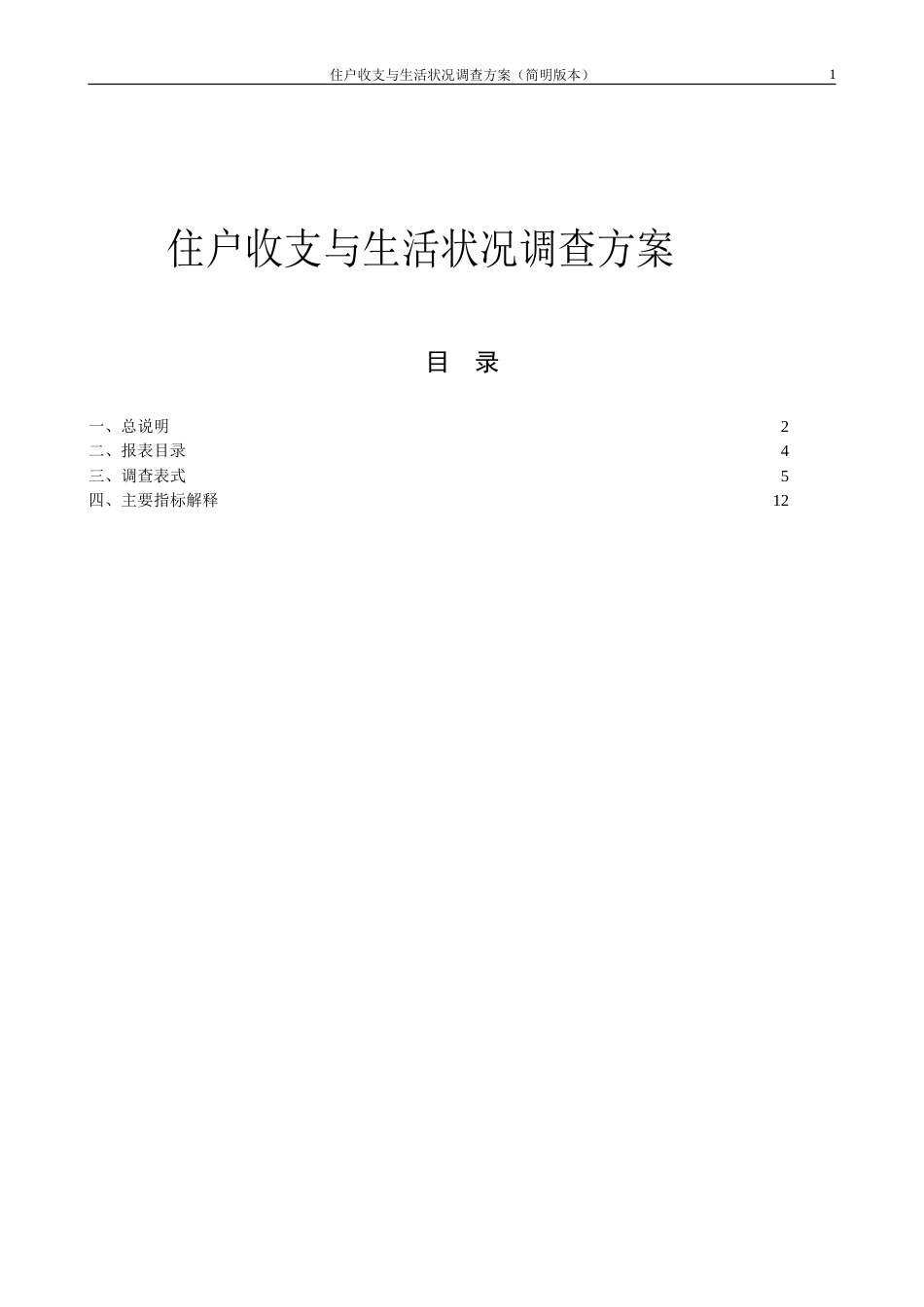 住户收支与生活状况调查方案（简明版本） 1

住户收支与生活状况调查方案

目 录

一、总说明 2
二、报表目录 4
三、调查表式 5
四、主要指标解释 12